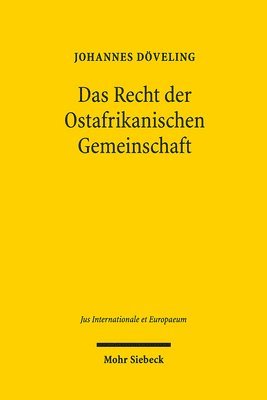 JOHANNES DÖVELING

Das Recht der Ostafrikanischen Gemeinschaft

Jus Internationale et Europaeum

Mohr Siebeck